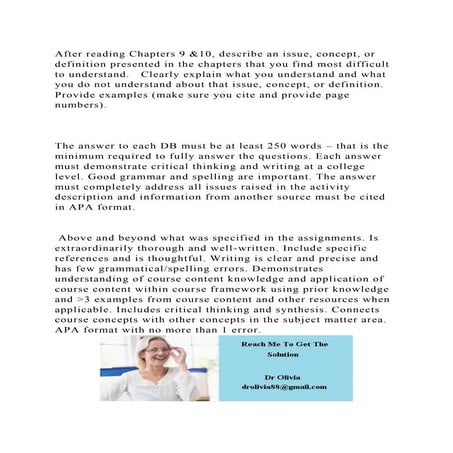 After reading Chapters 9 &10, describe an issue, concept, or definition presented in the chapters that you find most difficult to understand.   Clearly explain what you understand and what you do not understand about that issue, concept, or definition. Provide examples (make sure you cite and provide page numbers).

The answer to each DB must be at least 250 words – that is the minimum required to fully answer the questions. Each answer must demonstrate critical thinking and writing at a college level. Good grammar and spelling are important. The answer must completely address all issues raised in the activity description and information from another source must be cited in APA format.

Above and beyond what was specified in the assignments. Is extraordinarily thorough and well-written. Include specific references and is thoughtful. Writing is clear and precise and has few grammatical/spelling errors. Demonstrates understanding of course content knowledge and application of course content within course framework using prior knowledge and >3 examples from course content and other resources when applicable. Includes critical thinking and synthesis. Connects course concepts with other concepts in the subject matter area. APA format with no more than 1 error.

Reach Me To Get The Solution

Dr Olivia
drolivia88@gmail.com